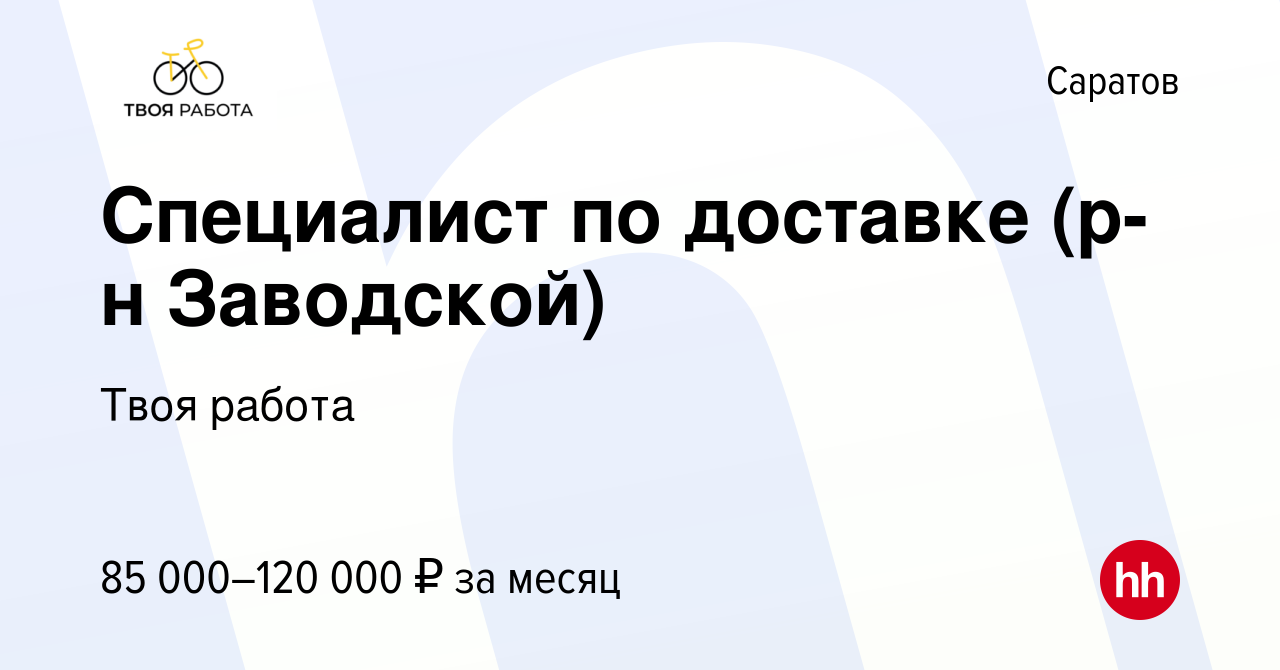 ТВОЯ РАБОТА

Саратов

Специалист по доставке (р-н Заводской)

Твоя работа

85 000–120 000 ₽ за месяц

hh